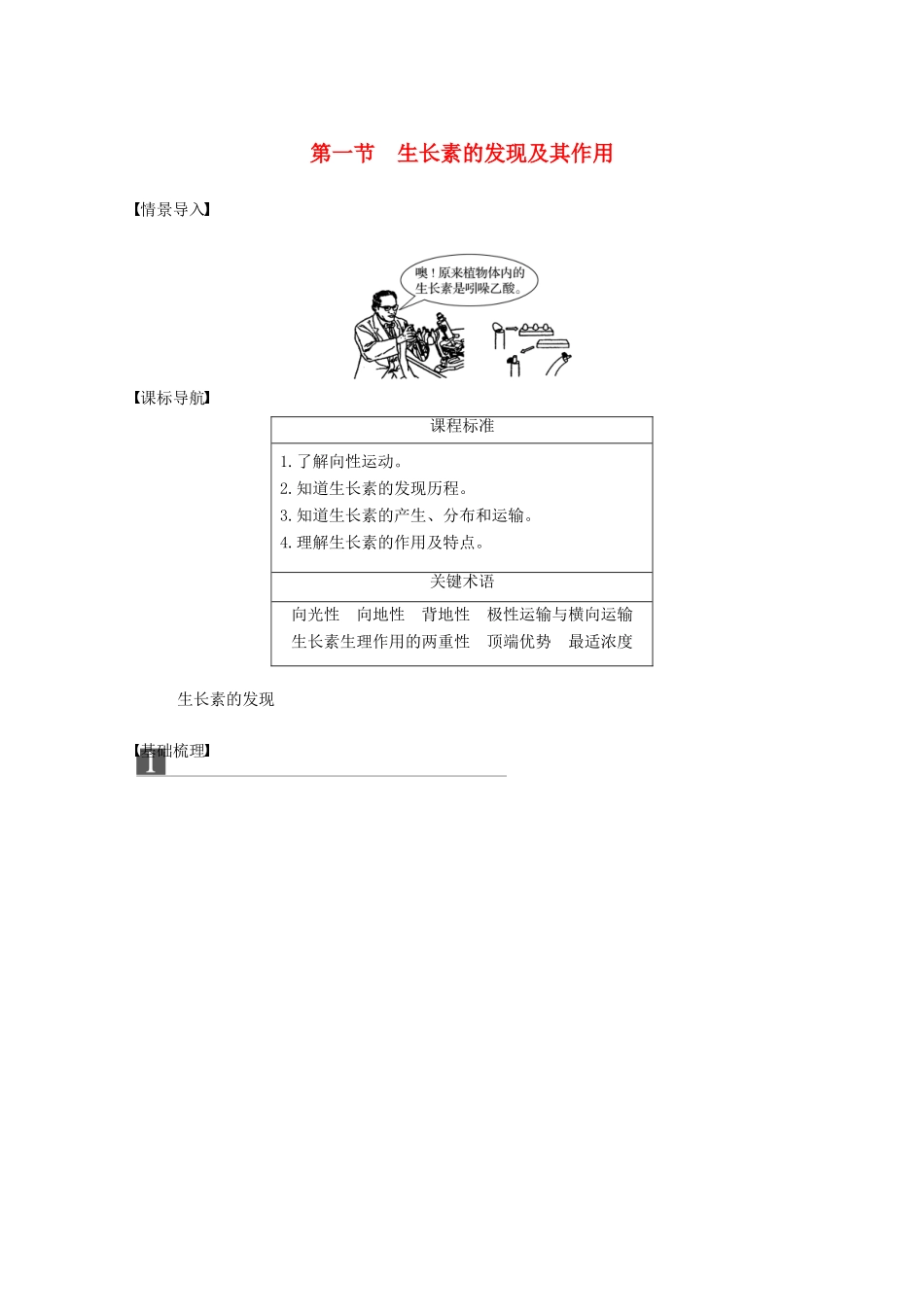 第一节 生长素的发现及其作用

【情景导入】

噢！原来植物体内的生长素是吲哚乙酸。

【课标导航】

课程标准

1.了解向性运动。
2.知道生长素的发现历程。
3.知道生长素的产生、分布和运输。
4.理解生长素的作用及特点。

关键术语

向光性 向地性 背地性 极性运输与横向运输
生长素生理作用的两重性 顶端优势 最适浓度

生长素的发现

【基础梳理】

1